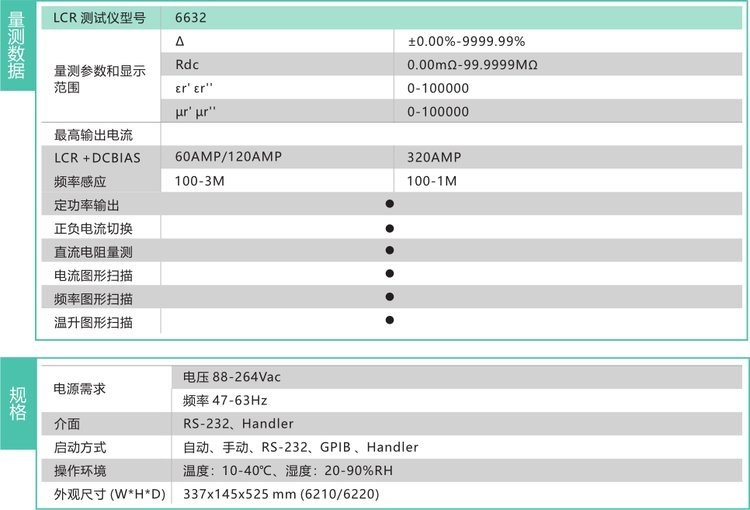 量测数据

| LCR 测试仪型号 | 6632 | |
|---|---|---|
| 量测参数和显示范围 | Δ | ±0.00%-9999.99% |
| | Rdc | 0.00mΩ-99.9999MΩ |
| | εr' εr'' | 0-100000 |
| | μr' μr'' | 0-100000 |
| 最高输出电流 | | |
| LCR +DCBIAS | 60AMP/120AMP | 320AMP |
| 频率感应 | 100-3M | 100-1M |
| 定功率输出 | ● | |
| 正负电流切换 | ● | |
| 直流电阻量测 | ● | |
| 电流图形扫描 | ● | |
| 频率图形扫描 | ● | |
| 温升图形扫描 | ● | |

规格

| 电源需求 | 电压 88-264Vac |
|---|---|
| | 频率 47-63Hz |
| 介面 | RS-232、Handler |
| 启动方式 | 自动、手动、RS-232、GPIB 、Handler |
| 操作环境 | 温度：10-40℃、湿度：20-90%RH |
| 外观尺寸 (W*H*D) | 337x145x525 mm (6210/6220) |